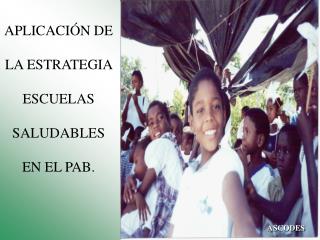 APLICACIÓN DE LA ESTRATEGIA ESCUELAS SALUDABLES EN EL PAB.

ASCODES